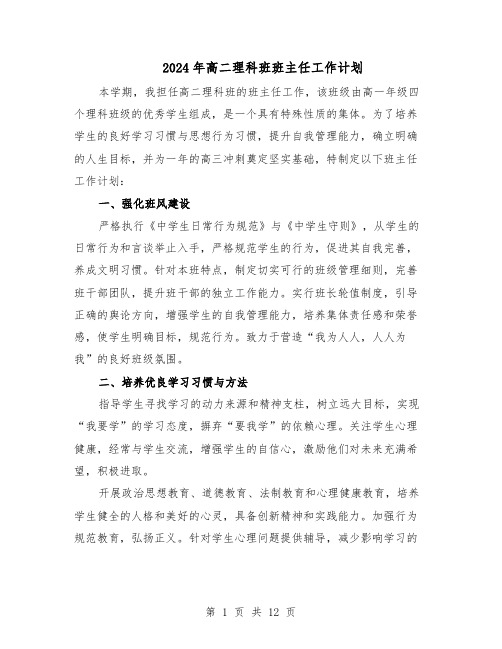 2024年高二理科班班主任工作计划

本学期，我担任高二理科班的班主任工作，该班级由高一年级四个理科班级的优秀学生组成，是一个具有特殊性质的集体。为了培养学生的良好学习习惯与思想行为习惯，提升自我管理能力，确立明确的人生目标，并为一年的高三冲刺奠定坚实基础，特制定以下班主任工作计划：

一、强化班风建设

严格执行《中学生日常行为规范》与《中学生守则》，从学生的日常行为和言谈举止入手，严格规范学生的行为，促进其自我完善，养成文明习惯。针对本班特点，制定切实可行的班级管理细则，完善班干部团队，提升班干部的独立工作能力。实行班长轮值制度，引导正确的舆论方向，增强学生的自我管理能力，培养集体责任感和荣誉感，使学生明确目标，规范行为。致力于营造“我为人人，人人为我”的良好班级氛围。

二、培养优良学习习惯与方法

指导学生寻找学习的动力来源和精神支柱，树立远大目标，实现“我要学”的学习态度，摒弃“要我学”的依赖心理。关注学生心理健康，经常与学生交流，增强学生的自信心，激励他们对未来充满希望，积极进取。

开展政治思想教育、道德教育、法制教育和心理健康教育，培养学生健全的人格和美好的心灵，具备创新精神和实践能力。加强行为规范教育，弘扬正义。针对学生心理问题提供辅导，减少影响学习的

第 1 页 共 12 页